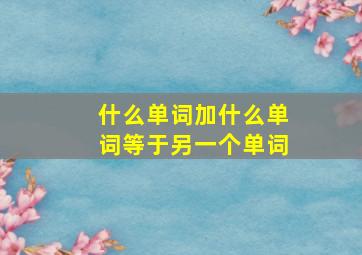 什么单词加什么单词等于另一个单词